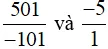 $\frac{501}{-101}$ và $\frac{-5}{1}$